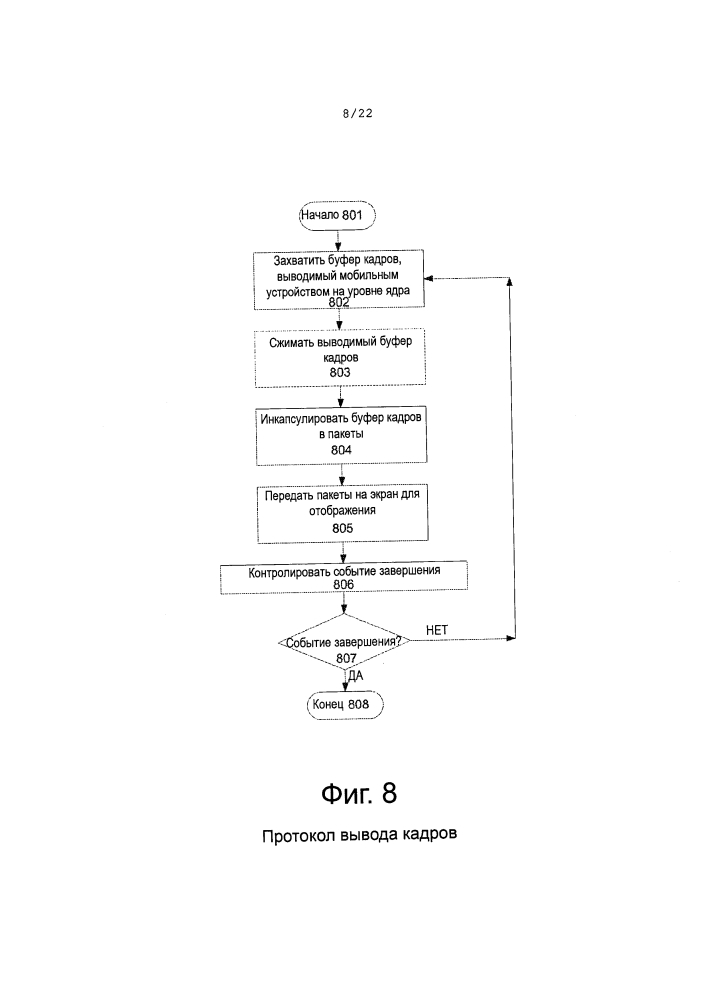 8/22

Начало 801

Захватить буфер кадров, выводимый мобильным устройством на уровне ядра
802

Сжимать выводимый буфер кадров
803

Инкапсулировать буфер кадров в пакеты
804

Передать пакеты на экран для отображения
805

Контролировать событие завершения
806

Событие завершения?
807

НЕТ

ДА

Конец 808

Фиг. 8

Протокол вывода кадров